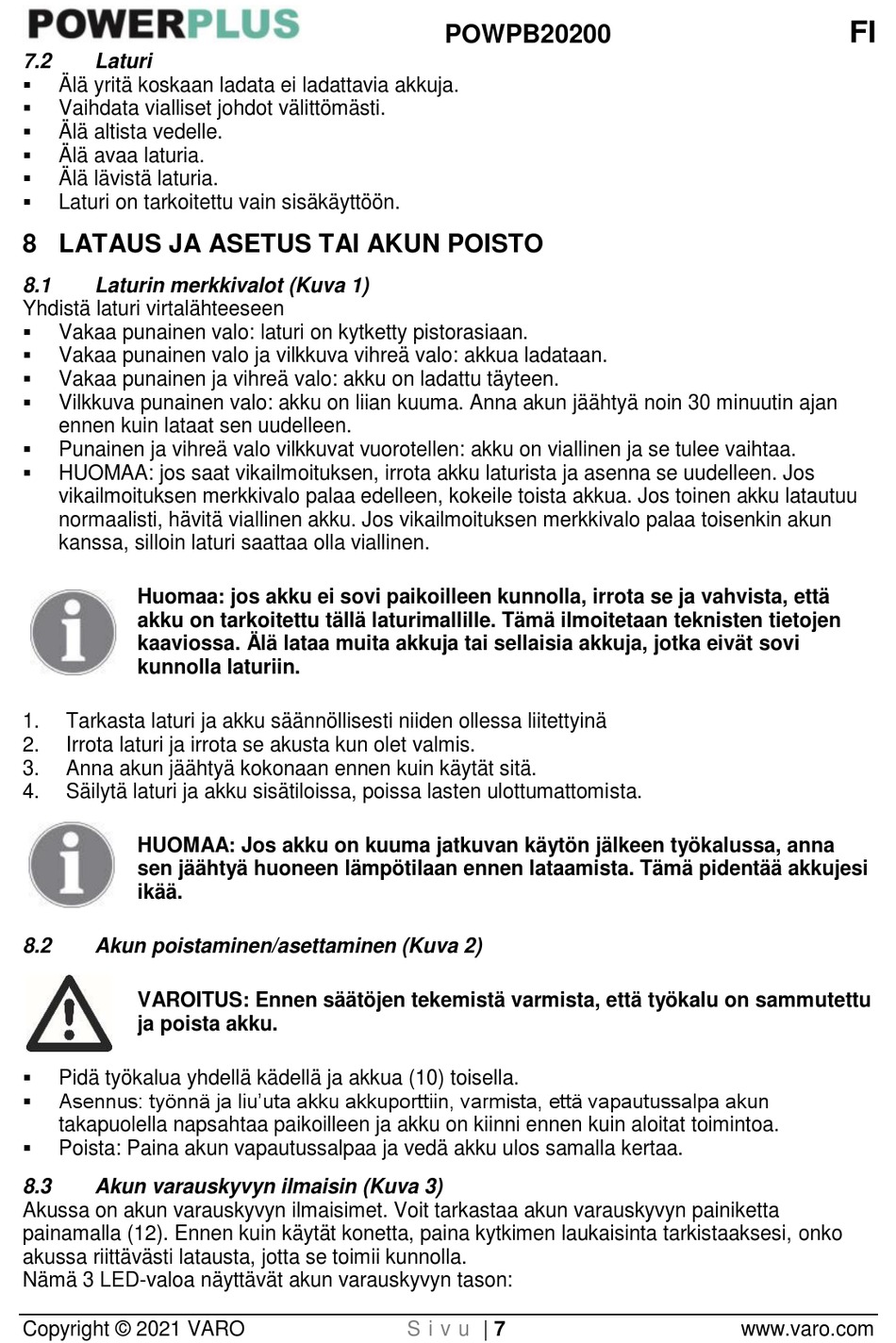 POWERPLUS
POWPB20200
FI

7.2 Laturi
▪ Älä yritä koskaan ladata ei ladattavia akkuja.
▪ Vaihdata vialliset johdot välittömästi.
▪ Älä altista vedelle.
▪ Älä avaa laturia.
▪ Älä lävistä laturia.
▪ Laturi on tarkoitettu vain sisäkäyttöön.

8 LATAUS JA ASETUS TAI AKUN POISTO

8.1 Laturin merkkivalot (Kuva 1)
Yhdistä laturi virtalähteeseen
▪ Vakaa punainen valo: laturi on kytketty pistorasiaan.
▪ Vakaa punainen valo ja vilkkuva vihreä valo: akkua ladataan.
▪ Vakaa punainen ja vihreä valo: akku on ladattu täyteen.
▪ Vilkkuva punainen valo: akku on liian kuuma. Anna akun jäähtyä noin 30 minuutin ajan ennen kuin lataat sen uudelleen.
▪ Punainen ja vihreä valo vilkkuvat vuorotellen: akku on viallinen ja se tulee vaihtaa.
▪ HUOMAA: jos saat vikailmoituksen, irrota akku laturista ja asenna se uudelleen. Jos vikailmoituksen merkkivalo palaa edelleen, kokeile toista akkua. Jos toinen akku latautuu normaalisti, hävitä viallinen akku. Jos vikailmoituksen merkkivalo palaa toisenkin akun kanssa, silloin laturi saattaa olla viallinen.

Huomaa: jos akku ei sovi paikoilleen kunnolla, irrota se ja vahvista, että akku on tarkoitettu tällä laturimallille. Tämä ilmoitetaan teknisten tietojen kaaviossa. Älä lataa muita akkuja tai sellaisia akkuja, jotka eivät sovi kunnolla laturiin.

1. Tarkasta laturi ja akku säännöllisesti niiden ollessa liitettyinä
2. Irrota laturi ja irrota se akusta kun olet valmis.
3. Anna akun jäähtyä kokonaan ennen kuin käytät sitä.
4. Säilytä laturi ja akku sisätiloissa, poissa lasten ulottumattomista.

HUOMAA: Jos akku on kuuma jatkuvan käytön jälkeen työkalussa, anna sen jäähtyä huoneen lämpötilaan ennen lataamista. Tämä pidentää akkujesi ikää.

8.2 Akun poistaminen/asettaminen (Kuva 2)

VAROITUS: Ennen säätöjen tekemistä varmista, että työkalu on sammutettu ja poista akku.

▪ Pidä työkalua yhdellä kädellä ja akkua (10) toisella.
▪ Asennus: työnnä ja liu'uta akku akkuporttiin, varmista, että vapautussalpa akun takapuolella napsahtaa paikoilleen ja akku on kiinni ennen kuin aloitat toimintoa.
▪ Poista: Paina akun vapautussalpaa ja vedä akku ulos samalla kertaa.

8.3 Akun varauskyvyn ilmaisin (Kuva 3)
Akussa on akun varauskyvyn ilmaisimet. Voit tarkastaa akun varauskyvyn painiketta painamalla (12). Ennen kuin käytät konetta, paina kytkimen laukaisinta tarkistaaksesi, onko akussa riittävästi latausta, jotta se toimii kunnolla.
Nämä 3 LED-valoa näyttävät akun varauskyvyn tason:

Copyright © 2021 VARO
Sivu | 7
www.varo.com